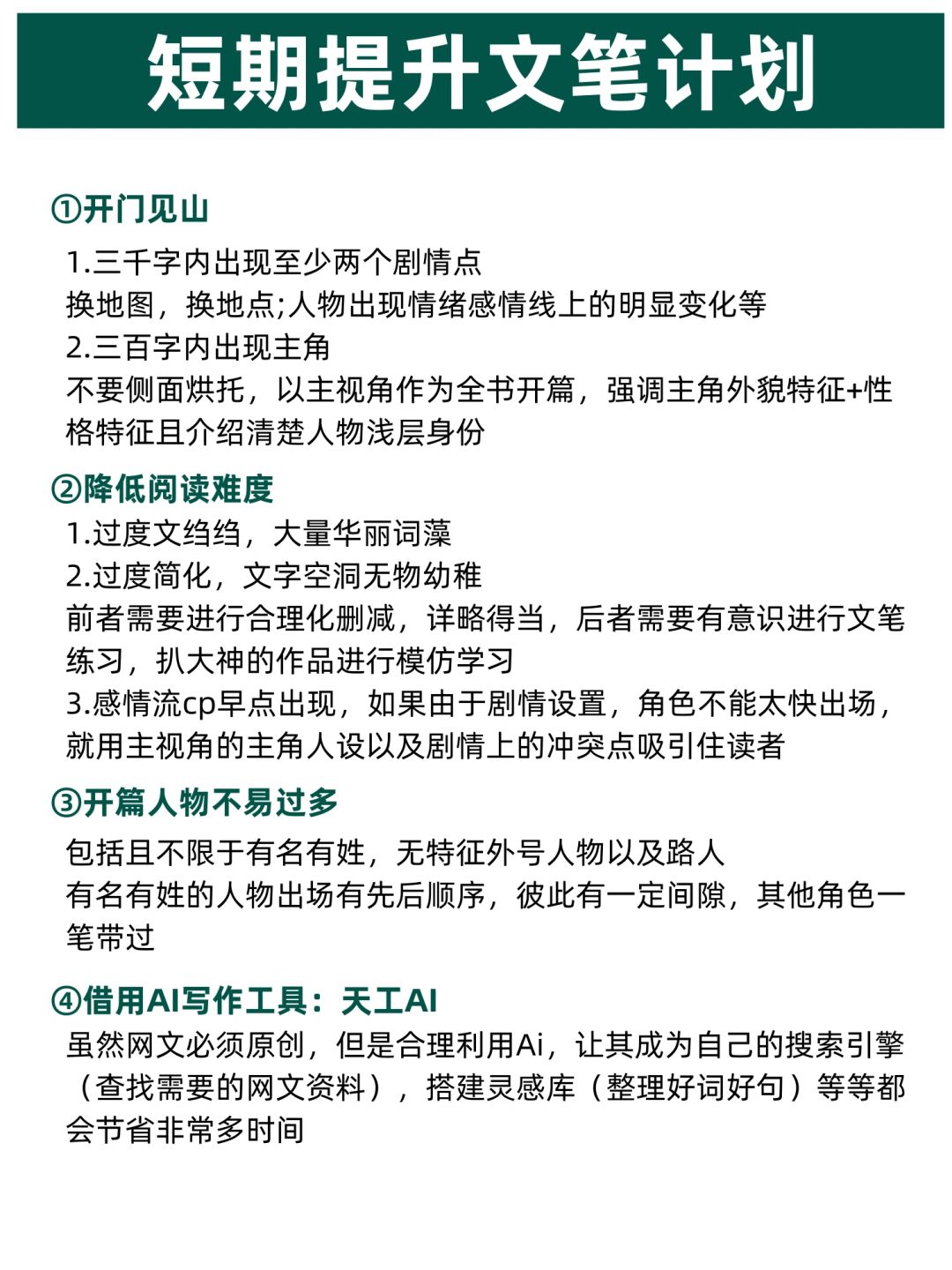 短期提升文笔计划

①开门见山

1.三千字内出现至少两个剧情点
换地图，换地点;人物出现情绪感情线上的明显变化等
2.三百字内出现主角
不要侧面烘托，以主视角作为全书开篇，强调主角外貌特征+性格特征且介绍清楚人物浅层身份

②降低阅读难度

1.过度文绉绉，大量华丽词藻
2.过度简化，文字空洞无物幼稚
前者需要进行合理化删减，详略得当，后者需要有意识进行文笔练习，扒大神的作品进行模仿学习
3.感情流cp早点出现，如果由于剧情设置，角色不能太快出场，就用主视角的主角人设以及剧情上的冲突点吸引住读者

③开篇人物不易过多

包括且不限于有名有姓，无特征外号人物以及路人
有名有姓的人物出场有先后顺序，彼此有一定间隙，其他角色一笔带过

④借用AI写作工具：天工AI

虽然网文必须原创，但是合理利用Ai，让其成为自己的搜索引擎（查找需要的网文资料），搭建灵感库（整理好词好句）等等都会节省非常多时间